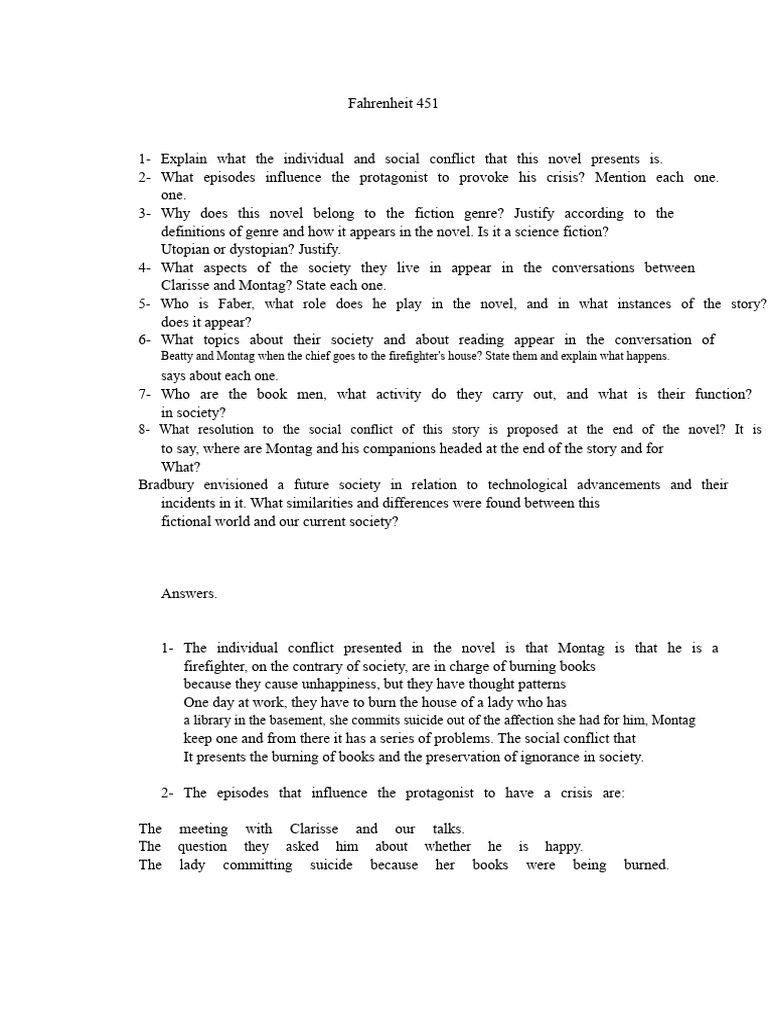 Fahrenheit 451

1- Explain what the individual and social conflict that this novel presents is.
2- What episodes influence the protagonist to provoke his crisis? Mention each one. one.
3- Why does this novel belong to the fiction genre? Justify according to the definitions of genre and how it appears in the novel. Is it a science fiction? Utopian or dystopian? Justify.
4- What aspects of the society they live in appear in the conversations between Clarisse and Montag? State each one.
5- Who is Faber, what role does he play in the novel, and in what instances of the story? does it appear?
6- What topics about their society and about reading appear in the conversation of Beatty and Montag when the chief goes to the firefighter's house? State them and explain what happens. says about each one.
7- Who are the book men, what activity do they carry out, and what is their function? in society?
8- What resolution to the social conflict of this story is proposed at the end of the novel? It is to say, where are Montag and his companions headed at the end of the story and for What?
Bradbury envisioned a future society in relation to technological advancements and their incidents in it. What similarities and differences were found between this fictional world and our current society?

Answers.

1- The individual conflict presented in the novel is that Montag is that he is a firefighter, on the contrary of society, are in charge of burning books because they cause unhappiness, but they have thought patterns One day at work, they have to burn the house of a lady who has a library in the basement, she commits suicide out of the affection she had for him, Montag keep one and from there it has a series of problems. The social conflict that It presents the burning of books and the preservation of ignorance in society.

2- The episodes that influence the protagonist to have a crisis are:

The meeting with Clarisse and our talks.
The question they asked him about whether he is happy.
The lady committing suicide because her books were being burned.